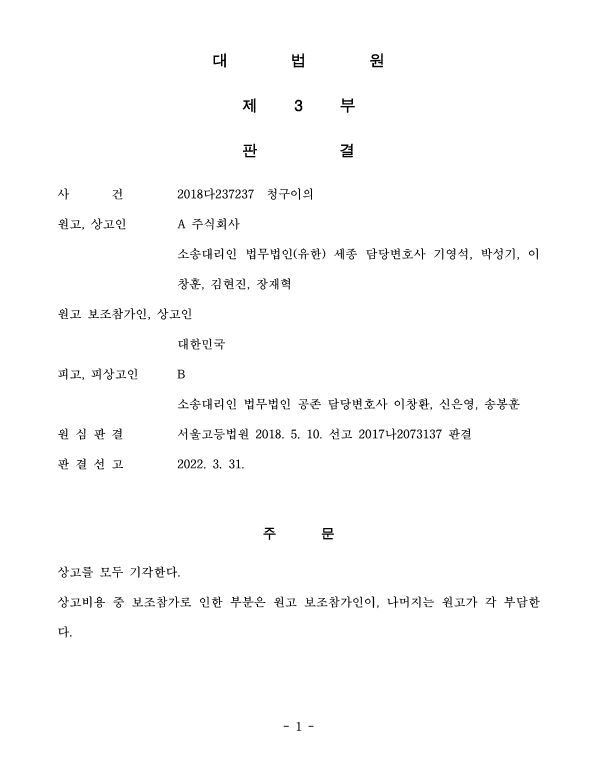 대 법 원

제 3 부

판 결

사 건 2018다237237 청구이의

원고, 상고인 A 주식회사

소송대리인 법무법인(유한) 세종 담당변호사 기영석, 박성기, 이창훈, 김현진, 장재혁

원고 보조참가인, 상고인

대한민국

피고, 피상고인 B

소송대리인 법무법인 공존 담당변호사 이창환, 신은영, 송봉훈

원 심 판 결 서울고등법원 2018. 5. 10. 선고 2017나2073137 판결

판 결 선 고 2022. 3. 31.

주 문

상고를 모두 기각한다.

상고비용 중 보조참가로 인한 부분은 원고 보조참가인이, 나머지는 원고가 각 부담한다.

- 1 -